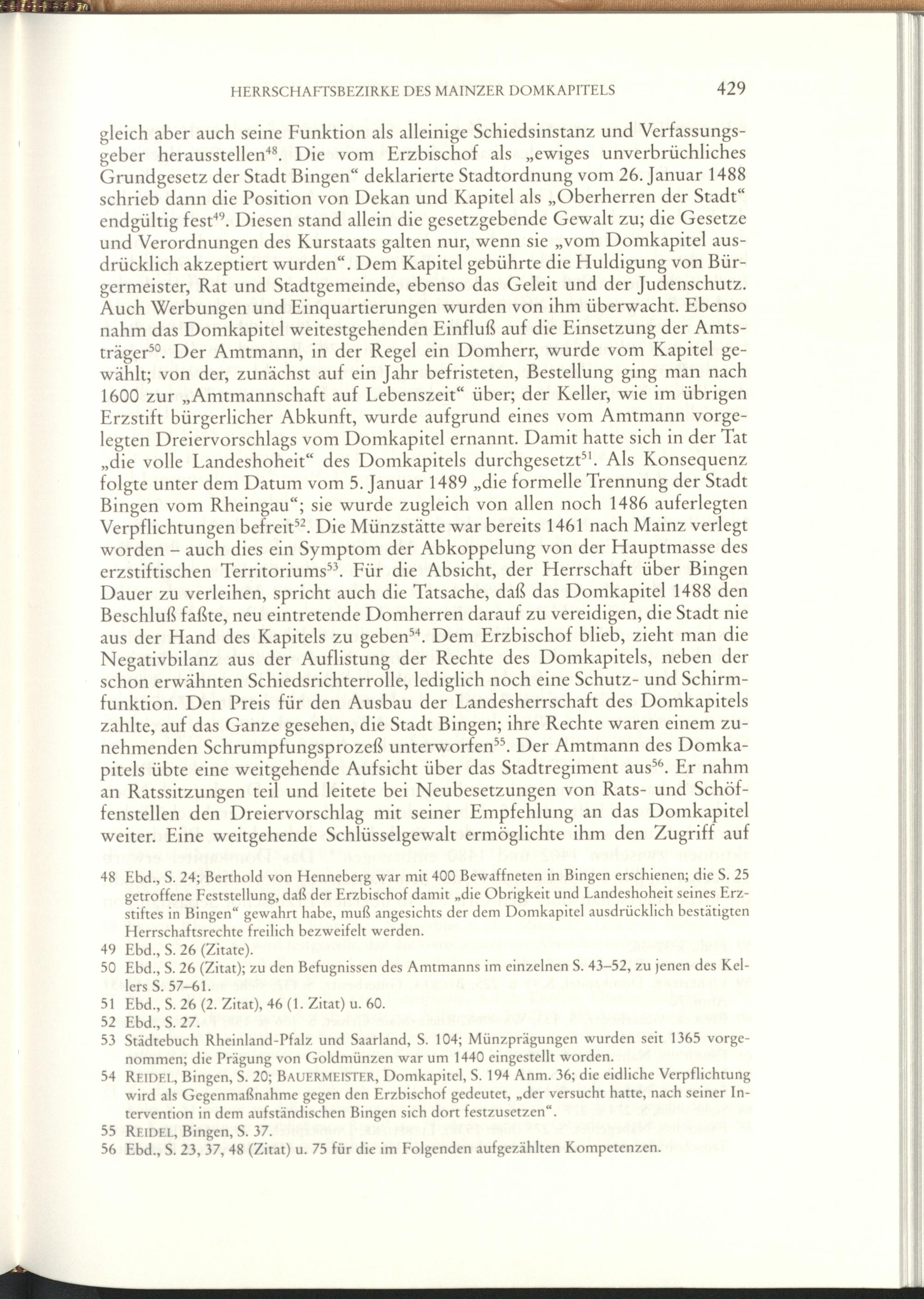 HERRSCHAFTSBEZIRKE DES MAINZER DOMKAPITELS 429

gleich aber auch seine Funktion als alleinige Schiedsinstanz und Verfassungsgeber herausstellen$^{48}$. Die vom Erzbischof als „ewiges unverbrüchliches Grundgesetz der Stadt Bingen“ deklarierte Stadtordnung vom 26. Januar 1488 schrieb dann die Position von Dekan und Kapitel als „Oberherren der Stadt“ endgültig fest$^{49}$. Diesen stand allein die gesetzgebende Gewalt zu; die Gesetze und Verordnungen des Kurstaats galten nur, wenn sie „vom Domkapitel ausdrücklich akzeptiert wurden“. Dem Kapitel gebührte die Huldigung von Bürgermeister, Rat und Stadtgemeinde, ebenso das Geleit und der Judenschutz. Auch Werbungen und Einquartierungen wurden von ihm überwacht. Ebenso nahm das Domkapitel weitestgehenden Einfluß auf die Einsetzung der Amtsträger$^{50}$. Der Amtmann, in der Regel ein Domherr, wurde vom Kapitel gewählt; von der, zunächst auf ein Jahr befristeten, Bestellung ging man nach 1600 zur „Amtmannschaft auf Lebenszeit“ über; der Keller, wie im übrigen Erzstift bürgerlicher Abkunft, wurde aufgrund eines vom Amtmann vorgelegten Dreiervorschlags vom Domkapitel ernannt. Damit hatte sich in der Tat „die volle Landeshoheit“ des Domkapitels durchgesetzt$^{51}$. Als Konsequenz folgte unter dem Datum vom 5. Januar 1489 „die formelle Trennung der Stadt Bingen vom Rheingau“; sie wurde zugleich von allen noch 1486 auferlegten Verpflichtungen befreit$^{52}$. Die Münzstätte war bereits 1461 nach Mainz verlegt worden – auch dies ein Symptom der Abkoppelung von der Hauptmasse des erzstiftischen Territoriums$^{53}$. Für die Absicht, der Herrschaft über Bingen Dauer zu verleihen, spricht auch die Tatsache, daß das Domkapitel 1488 den Beschluß faßte, neu eintretende Domherren darauf zu vereidigen, die Stadt nie aus der Hand des Kapitels zu geben$^{54}$. Dem Erzbischof blieb, zieht man die Negativbilanz aus der Auflistung der Rechte des Domkapitels, neben der schon erwähnten Schiedsrichterrolle, lediglich noch eine Schutz- und Schirmfunktion. Den Preis für den Ausbau der Landesherrschaft des Domkapitels zahlte, auf das Ganze gesehen, die Stadt Bingen; ihre Rechte waren einem zunehmenden Schrumpfungsprozeß unterworfen$^{55}$. Der Amtmann des Domkapitels übte eine weitgehende Aufsicht über das Stadtregiment aus$^{56}$. Er nahm an Ratssitzungen teil und leitete bei Neubesetzungen von Rats- und Schöffenstellen den Dreiervorschlag mit seiner Empfehlung an das Domkapitel weiter. Eine weitgehende Schlüsselgewalt ermöglichte ihm den Zugriff auf

48 Ebd., S. 24; Berthold von Henneberg war mit 400 Bewaffneten in Bingen erschienen; die S. 25 getroffene Feststellung, daß der Erzbischof damit „die Obrigkeit und Landeshoheit seines Erzstiftes in Bingen“ gewahrt habe, muß angesichts der dem Domkapitel ausdrücklich bestätigten Herrschaftsrechte freilich bezweifelt werden.
49 Ebd., S. 26 (Zitate).
50 Ebd., S. 26 (Zitat); zu den Befugnissen des Amtmanns im einzelnen S. 43–52, zu jenen des Kellers S. 57–61.
51 Ebd., S. 26 (2. Zitat), 46 (1. Zitat) u. 60.
52 Ebd., S. 27.
53 Städtebuch Rheinland-Pfalz und Saarland, S. 104; Münzprägungen wurden seit 1365 vorgenommen; die Prägung von Goldmünzen war um 1440 eingestellt worden.
54 REIDEL, Bingen, S. 20; BAUERMEISTER, Domkapitel, S. 194 Anm. 36; die eidliche Verpflichtung wird als Gegenmaßnahme gegen den Erzbischof gedeutet, „der versucht hatte, nach seiner Intervention in dem aufständischen Bingen sich dort festzusetzen“.
55 REIDEL, Bingen, S. 37.
56 Ebd., S. 23, 37, 48 (Zitat) u. 75 für die im Folgenden aufgezählten Kompetenzen.